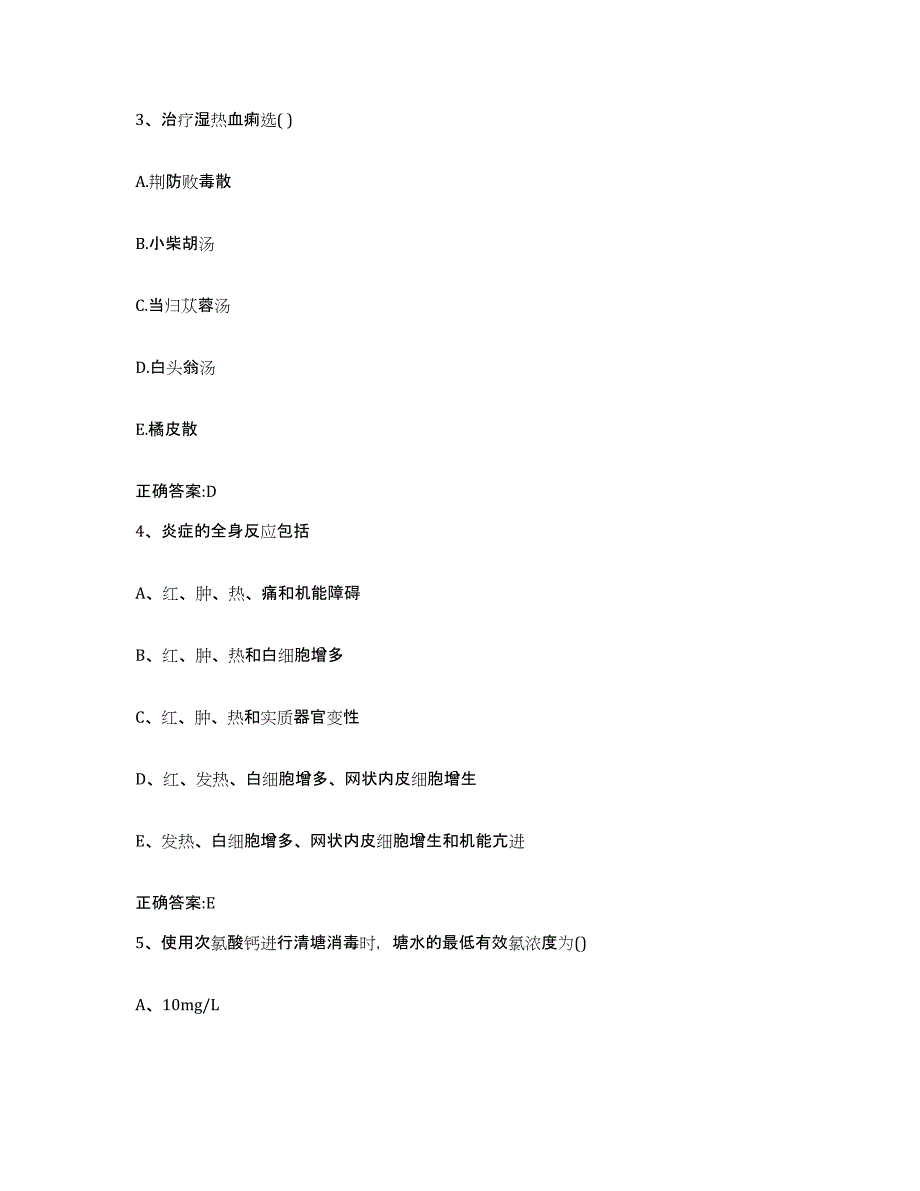 3、治疗湿热血痢选( )

A.荆防败毒散

B.小柴胡汤

C.当归苁蓉汤

D.白头翁汤

E.橘皮散

正确答案:D

4、炎症的全身反应包括

A、红、肿、热、痛和机能障碍

B、红、肿、热和白细胞增多

C、红、肿、热和实质器官变性

D、红、发热、白细胞增多、网状内皮细胞增生

E、发热、白细胞增多、网状内皮细胞增生和机能亢进

正确答案:E

5、使用次氯酸钙进行清塘消毒时，塘水的最低有效氯浓度为()

A、10mg/L